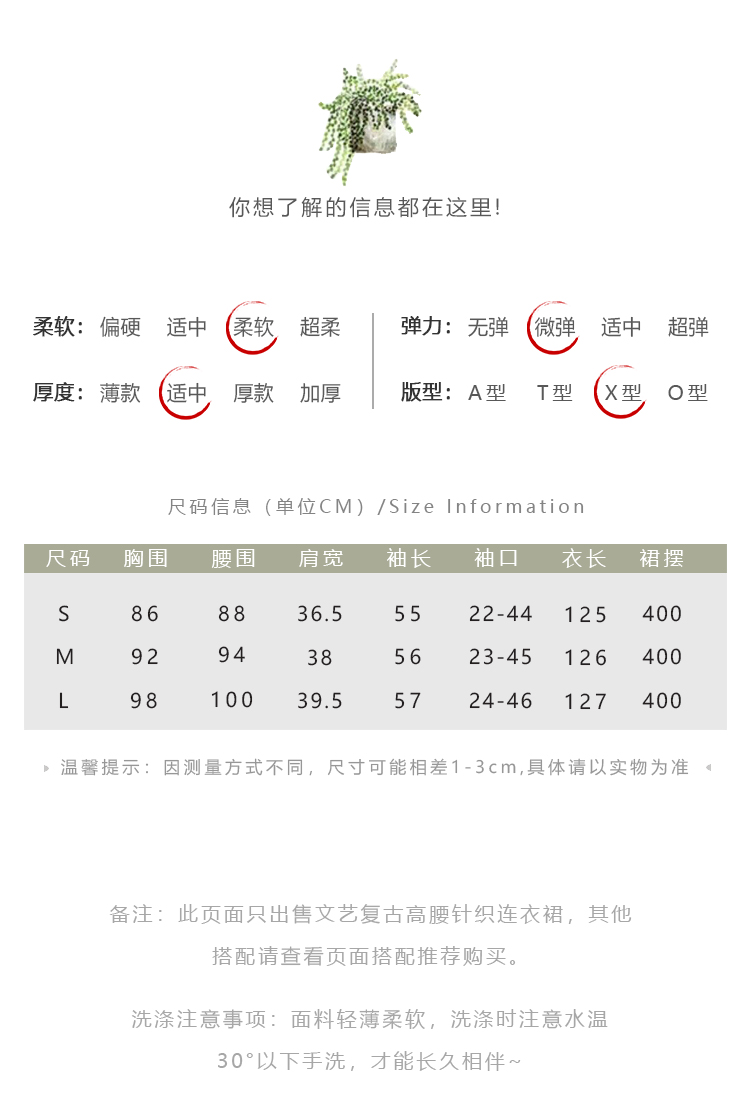 你想了解的信息都在这里!

柔软: 偏硬 适中 柔软 超柔

厚度: 薄款 适中 厚款 加厚

弹力: 无弹 微弹 适中 超弹

版型: A型 T型 X型 O型

尺码信息（单位CM）/Size Information

| 尺码 | 胸围 | 腰围 | 肩宽 | 袖长 | 袖口 | 衣长 | 裙摆 |
|---|---|---|---|---|---|---|---|
| S | 86 | 88 | 36.5 | 55 | 22-44 | 125 | 400 |
| M | 92 | 94 | 38 | 56 | 23-45 | 126 | 400 |
| L | 98 | 100 | 39.5 | 57 | 24-46 | 127 | 400 |

温馨提示: 因测量方式不同, 尺寸可能相差1-3cm,具体请以实物为准

备注: 此页面只出售文艺复古高腰针织连衣裙, 其他搭配请查看页面搭配推荐购买。

洗涤注意事项: 面料轻薄柔软, 洗涤时注意水温30°以下手洗, 才能长久相伴~